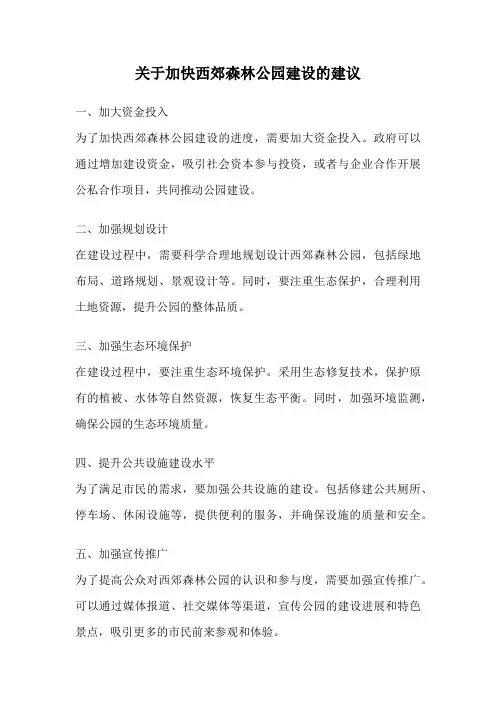 关于加快西郊森林公园建设的建议

一、加大资金投入

为了加快西郊森林公园建设的进度，需要加大资金投入。政府可以通过增加建设资金，吸引社会资本参与投资，或者与企业合作开展公私合作项目，共同推动公园建设。

二、加强规划设计

在建设过程中，需要科学合理地规划设计西郊森林公园，包括绿地布局、道路规划、景观设计等。同时，要注重生态保护，合理利用土地资源，提升公园的整体品质。

三、加强生态环境保护

在建设过程中，要注重生态环境保护。采用生态修复技术，保护原有的植被、水体等自然资源，恢复生态平衡。同时，加强环境监测，确保公园的生态环境质量。

四、提升公共设施建设水平

为了满足市民的需求，要加强公共设施的建设。包括修建公共厕所、停车场、休闲设施等，提供便利的服务，并确保设施的质量和安全。

五、加强宣传推广

为了提高公众对西郊森林公园的认识和参与度，需要加强宣传推广。可以通过媒体报道、社交媒体等渠道，宣传公园的建设进展和特色景点，吸引更多的市民前来参观和体验。